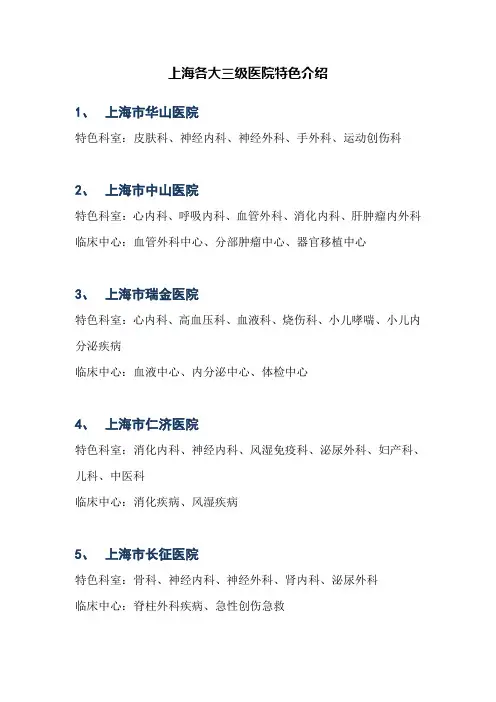 上海各大三级医院特色介绍

1、 上海市华山医院

特色科室：皮肤科、神经内科、神经外科、手外科、运动创伤科

2、 上海市中山医院

特色科室：心内科、呼吸内科、血管外科、消化内科、肝肿瘤内外科

临床中心：血管外科中心、分部肿瘤中心、器官移植中心

3、 上海市瑞金医院

特色科室：心内科、高血压科、血液科、烧伤科、小儿哮喘、小儿内分泌疾病

临床中心：血液中心、内分泌中心、体检中心

4、 上海市仁济医院

特色科室：消化内科、神经内科、风湿免疫科、泌尿外科、妇产科、儿科、中医科

临床中心：消化疾病、风湿疾病

5、 上海市长征医院

特色科室：骨科、神经内科、神经外科、肾内科、泌尿外科

临床中心：脊柱外科疾病、急性创伤急救